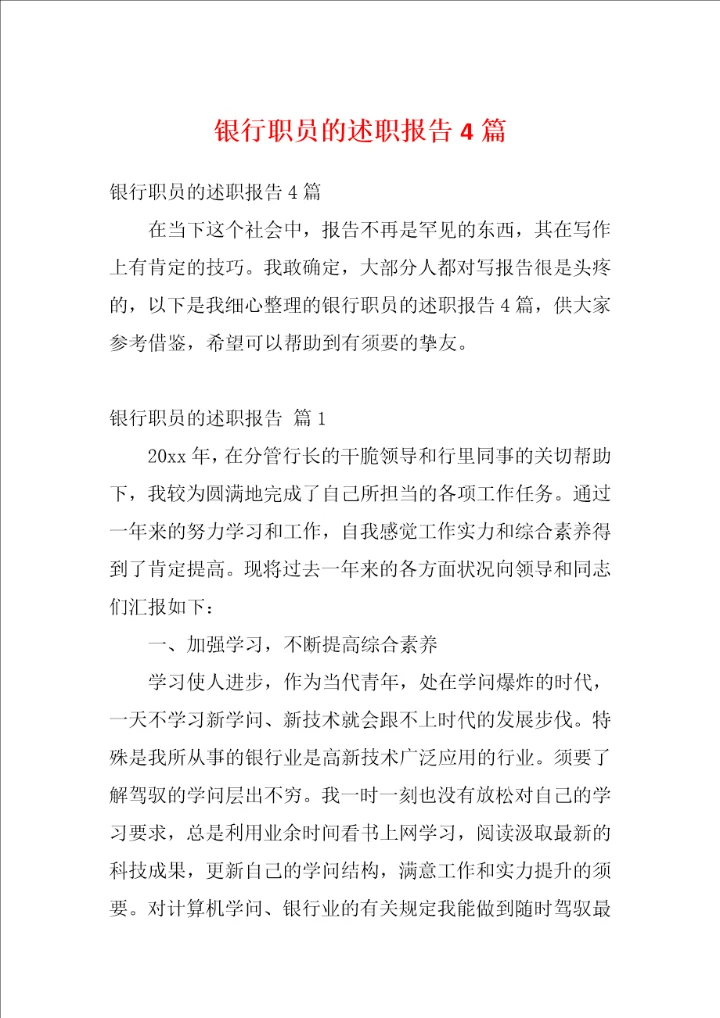 银行职员的述职报告 4 篇

银行职员的述职报告 4 篇

在当下这个社会中，报告不再是罕见的东西，其在写作上有肯定的技巧。我敢确定，大部分人都对写报告很是头疼的，以下是我细心整理的银行职员的述职报告 4 篇，供大家参考借鉴，希望可以帮助到有须要的挚友。

银行职员的述职报告 篇 1

20xx 年，在分管行长的干脆领导和行里同事的关切帮助下，我较为圆满地完成了自己所担当的各项工作任务。通过一年来的努力学习和工作，自我感觉工作实力和综合素养得到了肯定提高。现将过去一年来的各方面状况向领导和同志们汇报如下：

一、加强学习，不断提高综合素养

学习使人进步，作为当代青年，处在学问爆炸的时代，一天不学习新学问、新技术就会跟不上时代的发展步伐。特殊是我所从事的银行业是高新技术广泛应用的行业。须要了解驾驭的学问层出不穷。我一时一刻也没有放松对自己的学习要求，总是利用业余时间看书上网学习，阅读汲取最新的科技成果，更新自己的学问结构，满意工作和实力提升的须要。对计算机学问、银行业的有关规定我能做到随时驾驭最